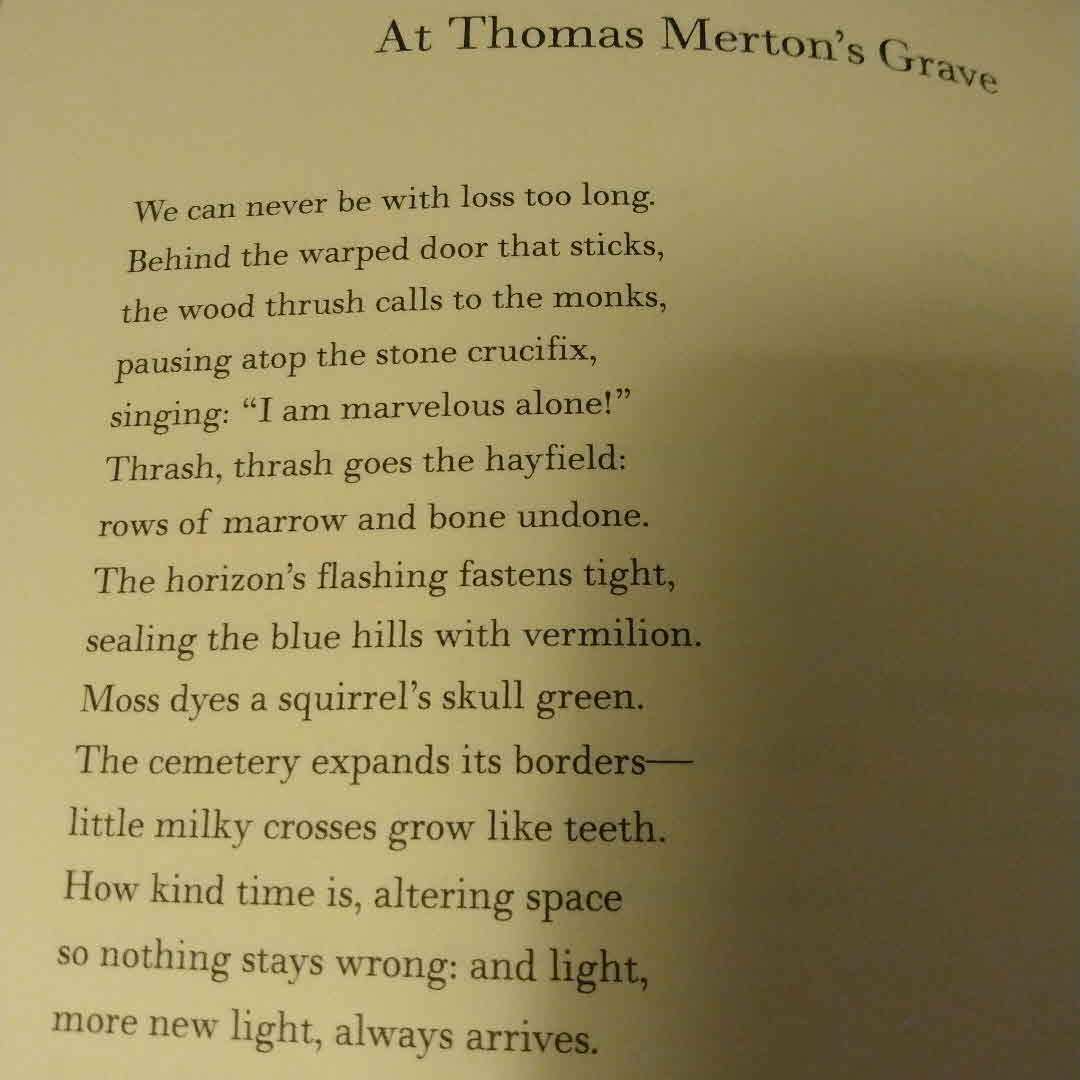 At Thomas Merton's Grave

We can never be with loss too long.
Behind the warped door that sticks,
the wood thrush calls to the monks,
pausing atop the stone crucifix,
singing: "I am marvelous alone!"
Thrash, thrash goes the hayfield:
rows of marrow and bone undone.
The horizon's flashing fastens tight,
sealing the blue hills with vermilion.
Moss dyes a squirrel's skull green.
The cemetery expands its borders—
little milky crosses grow like teeth.
How kind time is, altering space
so nothing stays wrong: and light,
more new light, always arrives.